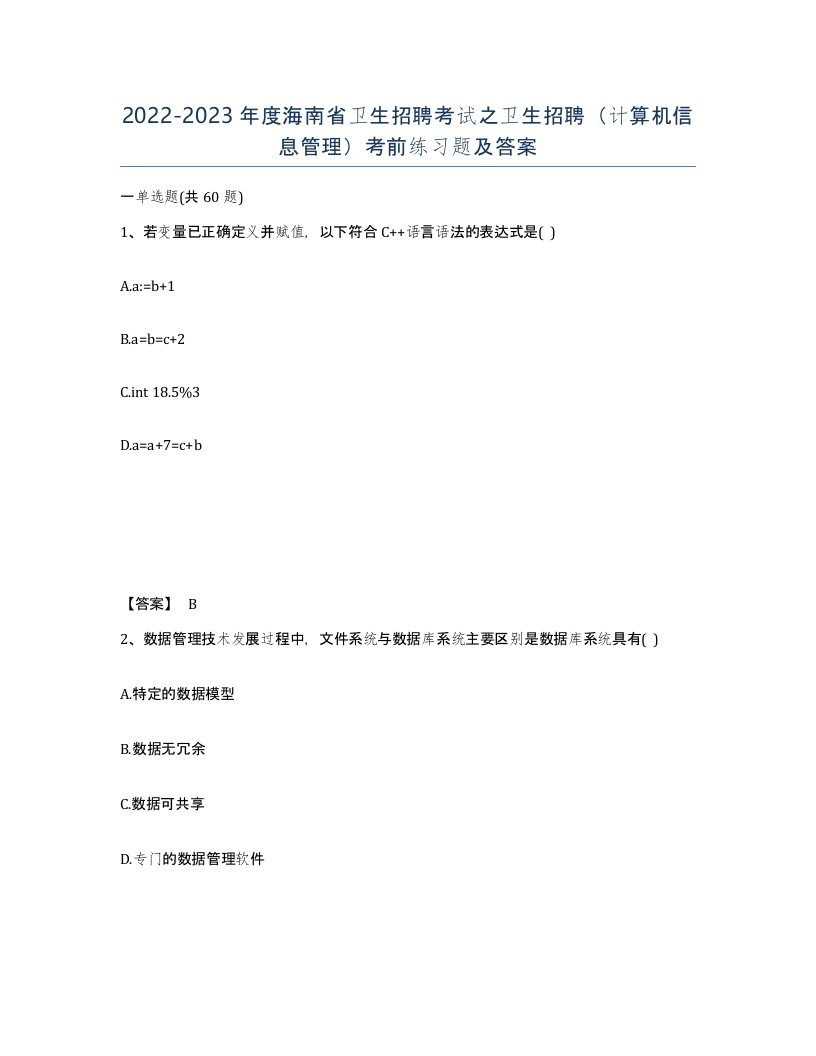 2022-2023年度海南省卫生招聘考试之卫生招聘（计算机信息管理）考前练习题及答案

一单选题(共60题)

1、若变量已正确定义并赋值，以下符合C++语言语法的表达式是( )

A.a:=b+1

B.a=b=c+2

C.int 18.5%3

D.a=a+7=c+b

【答案】 B

2、数据管理技术发展过程中，文件系统与数据库系统主要区别是数据库系统具有( )

A.特定的数据模型

B.数据无冗余

C.数据可共享

D.专门的数据管理软件